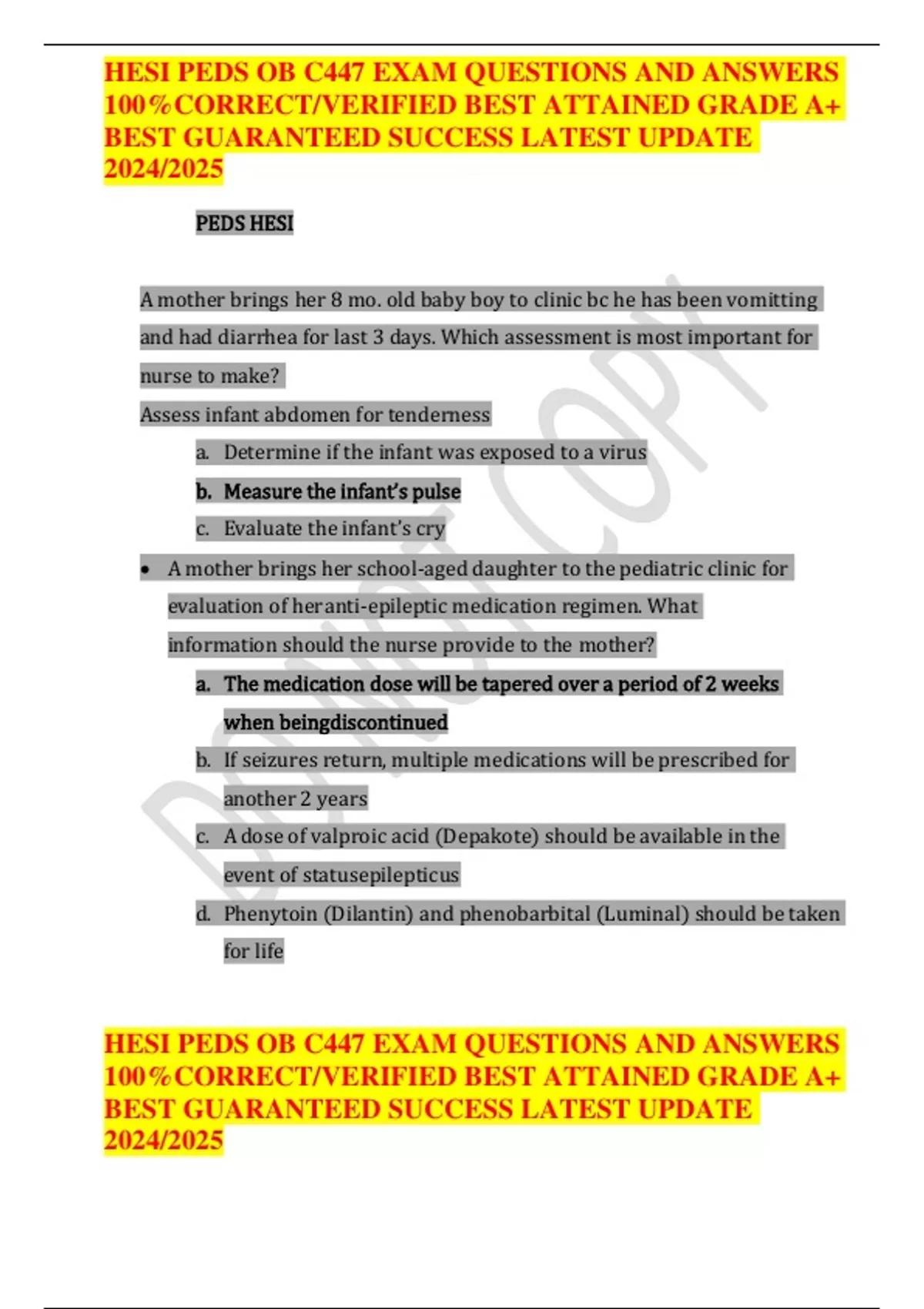 HESI PEDS OB C447 EXAM QUESTIONS AND ANSWERS 100%CORRECT/VERIFIED BEST ATTAINED GRADE A+ BEST GUARANTEED SUCCESS LATEST UPDATE 2024/2025

PEDS HESI

A mother brings her 8 mo. old baby boy to clinic bc he has been vomitting and had diarrhea for last 3 days. Which assessment is most important for nurse to make?

Assess infant abdomen for tenderness

a. Determine if the infant was exposed to a virus

b. Measure the infant's pulse

c. Evaluate the infant's cry

• A mother brings her school-aged daughter to the pediatric clinic for evaluation of heranti-epileptic medication regimen. What information should the nurse provide to the mother?

a. The medication dose will be tapered over a period of 2 weeks when beingdiscontinued

b. If seizures return, multiple medications will be prescribed for another 2 years

c. A dose of valproic acid (Depakote) should be available in the event of statusepilepticus

d. Phenytoin (Dilantin) and phenobarbital (Luminal) should be taken for life

HESI PEDS OB C447 EXAM QUESTIONS AND ANSWERS 100%CORRECT/VERIFIED BEST ATTAINED GRADE A+ BEST GUARANTEED SUCCESS LATEST UPDATE 2024/2025

DO NOT COPY